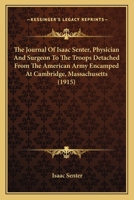 KESSINGER'S LEGACY REPRINTS

The Journal Of Isaac Senter, Physician And Surgeon To The Troops Detached From The American Army Encamped At Cambridge, Massachusetts (1915)

Isaac Senter